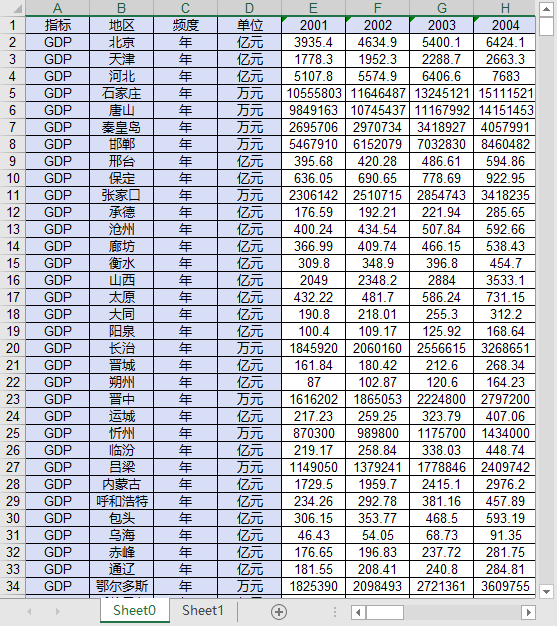 | | A | B | C | D | E | F | G | H |
|---|---|---|---|---|---|---|---|---|
| 1 | 指标 | 地区 | 频度 | 单位 | 2001 | 2002 | 2003 | 2004 |
| 2 | GDP | 北京 | 年 | 亿元 | 3935.4 | 4634.9 | 5400.1 | 6424.1 |
| 3 | GDP | 天津 | 年 | 亿元 | 1778.3 | 1952.3 | 2288.7 | 2663.3 |
| 4 | GDP | 河北 | 年 | 亿元 | 5107.8 | 5574.9 | 6406.6 | 7683 |
| 5 | GDP | 石家庄 | 年 | 万元 | 10555803 | 11646487 | 13245121 | 15111521 |
| 6 | GDP | 唐山 | 年 | 万元 | 9849163 | 10745437 | 11167992 | 14151453 |
| 7 | GDP | 秦皇岛 | 年 | 万元 | 2695706 | 2970734 | 3418927 | 4057991 |
| 8 | GDP | 邯郸 | 年 | 万元 | 5467910 | 6152079 | 7032830 | 8460482 |
| 9 | GDP | 邢台 | 年 | 亿元 | 395.68 | 420.28 | 486.61 | 594.86 |
| 10 | GDP | 保定 | 年 | 亿元 | 636.05 | 690.65 | 778.69 | 922.95 |
| 11 | GDP | 张家口 | 年 | 万元 | 2306142 | 2510715 | 2854743 | 3418235 |
| 12 | GDP | 承德 | 年 | 亿元 | 176.59 | 192.21 | 221.94 | 285.65 |
| 13 | GDP | 沧州 | 年 | 亿元 | 400.24 | 434.54 | 507.84 | 592.66 |
| 14 | GDP | 廊坊 | 年 | 亿元 | 366.99 | 409.74 | 466.15 | 538.43 |
| 15 | GDP | 衡水 | 年 | 亿元 | 309.8 | 348.9 | 396.8 | 454.7 |
| 16 | GDP | 山西 | 年 | 亿元 | 2049 | 2348.2 | 2884 | 3533.1 |
| 17 | GDP | 太原 | 年 | 亿元 | 432.22 | 481.7 | 586.24 | 731.15 |
| 18 | GDP | 大同 | 年 | 亿元 | 190.8 | 218.01 | 255.3 | 312.2 |
| 19 | GDP | 阳泉 | 年 | 亿元 | 100.4 | 109.17 | 125.92 | 168.64 |
| 20 | GDP | 长治 | 年 | 万元 | 1845920 | 2060160 | 2556615 | 3268651 |
| 21 | GDP | 晋城 | 年 | 亿元 | 161.84 | 180.42 | 212.6 | 268.34 |
| 22 | GDP | 朔州 | 年 | 亿元 | 87 | 102.87 | 120.6 | 164.23 |
| 23 | GDP | 晋中 | 年 | 万元 | 1616202 | 1865053 | 2224800 | 2797200 |
| 24 | GDP | 运城 | 年 | 亿元 | 217.23 | 259.25 | 323.79 | 407.06 |
| 25 | GDP | 忻州 | 年 | 万元 | 870300 | 989800 | 1175700 | 1434000 |
| 26 | GDP | 临汾 | 年 | 亿元 | 219.17 | 258.84 | 338.03 | 448.74 |
| 27 | GDP | 吕梁 | 年 | 万元 | 1149050 | 1379241 | 1778846 | 2409742 |
| 28 | GDP | 内蒙古 | 年 | 亿元 | 1729.5 | 1959.7 | 2415.1 | 2976.2 |
| 29 | GDP | 呼和浩特 | 年 | 亿元 | 234.26 | 292.78 | 381.16 | 457.89 |
| 30 | GDP | 包头 | 年 | 亿元 | 306.15 | 353.77 | 468.5 | 593.19 |
| 31 | GDP | 乌海 | 年 | 亿元 | 46.43 | 54.05 | 68.73 | 91.35 |
| 32 | GDP | 赤峰 | 年 | 亿元 | 176.65 | 196.83 | 237.72 | 281.75 |
| 33 | GDP | 通辽 | 年 | 亿元 | 181.55 | 208.41 | 240.8 | 284.81 |
| 34 | GDP | 鄂尔多斯 | 年 | 万元 | 1825390 | 2098493 | 2721361 | 3609755 |

Sheet0 Sheet1